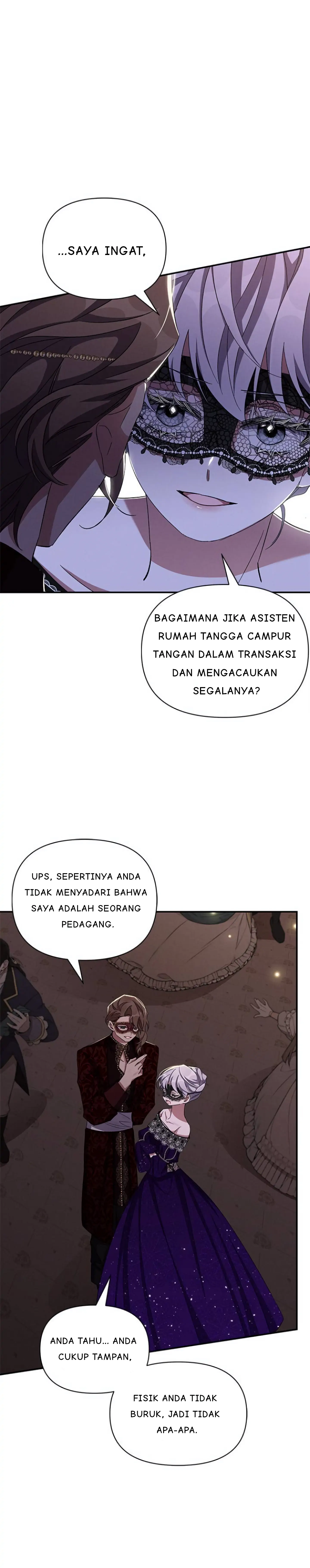 ...SAYA INGAT,

BAGAIMANA JIKA ASISTEN RUMAH TANGGA CAMPUR TANGAN DALAM TRANSAKSI DAN MENGACAUKAN SEGALANYA?

UPS, SEPERTINYA ANDA TIDAK MENYADARI BAHWA SAYA ADALAH SEORANG PEDAGANG.

ANDA TAHU... ANDA CUKUP TAMPAN,

FISIK ANDA TIDAK BURUK, JADI TIDAK APA-APA.